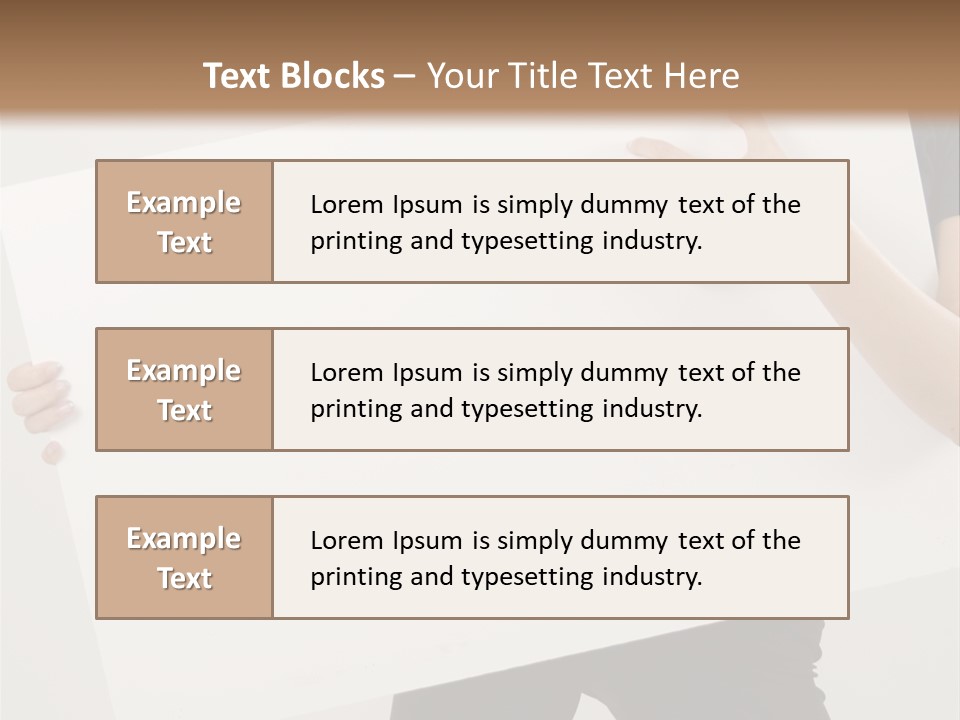 Text Blocks – Your Title Text Here

Example Text

Lorem Ipsum is simply dummy text of the printing and typesetting industry.

Example Text

Lorem Ipsum is simply dummy text of the printing and typesetting industry.

Example Text

Lorem Ipsum is simply dummy text of the printing and typesetting industry.